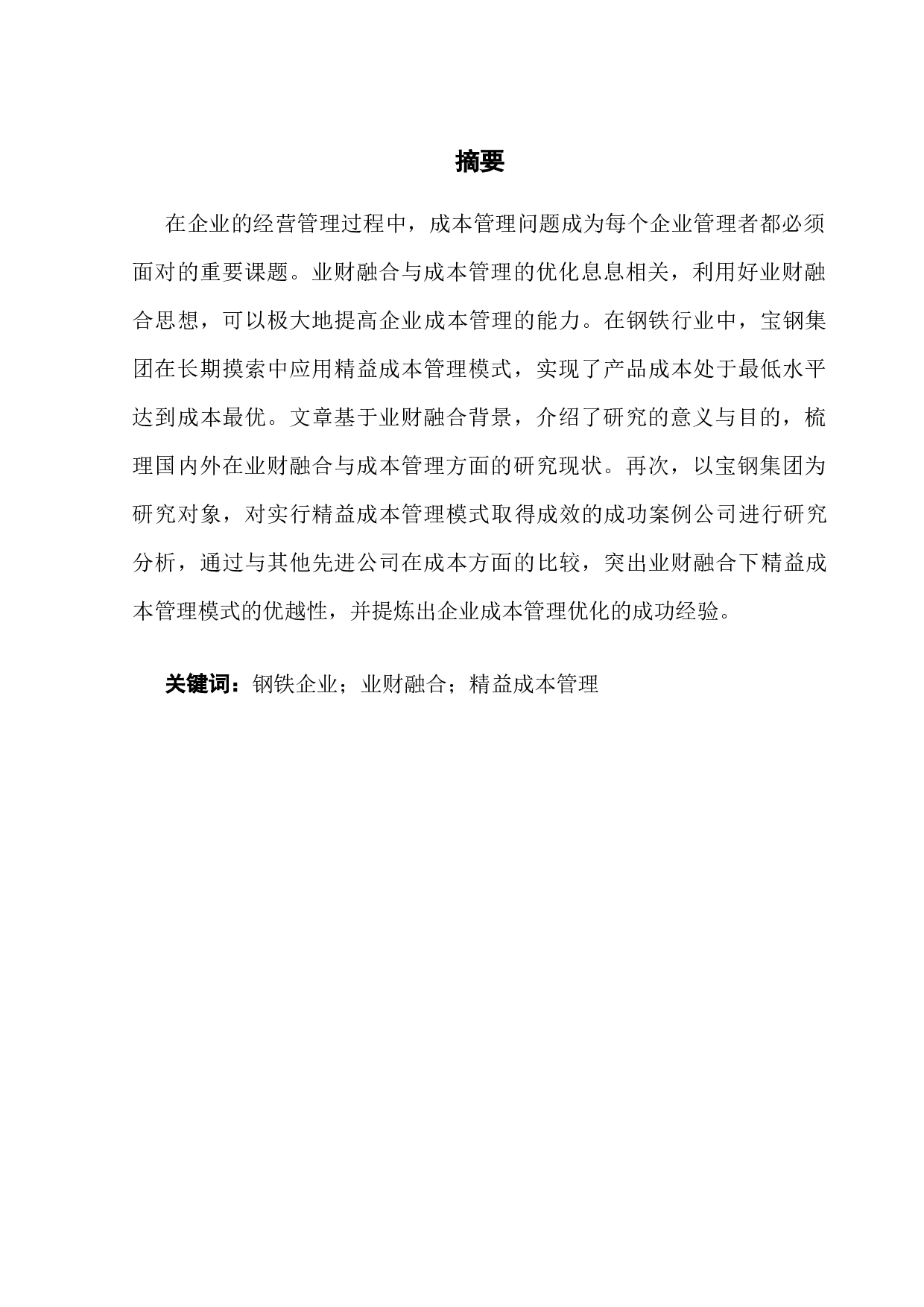 摘要

在企业的经营管理过程中，成本管理问题成为每个企业管理者都必须面对的重要课题。业财融合与成本管理的优化息息相关，利用好业财融合思想，可以极大地提高企业成本管理的能力。在钢铁行业中，宝钢集团在长期摸索中应用精益成本管理模式，实现了产品成本处于最低水平达到成本最优。文章基于业财融合背景，介绍了研究的意义与目的，梳理国内外在业财融合与成本管理方面的研究现状。再次，以宝钢集团为研究对象，对实行精益成本管理模式取得成效的成功案例公司进行研究分析，通过与其他先进公司在成本方面的比较，突出业财融合下精益成本管理模式的优越性，并提炼出企业成本管理优化的成功经验。

关键词：钢铁企业；业财融合；精益成本管理